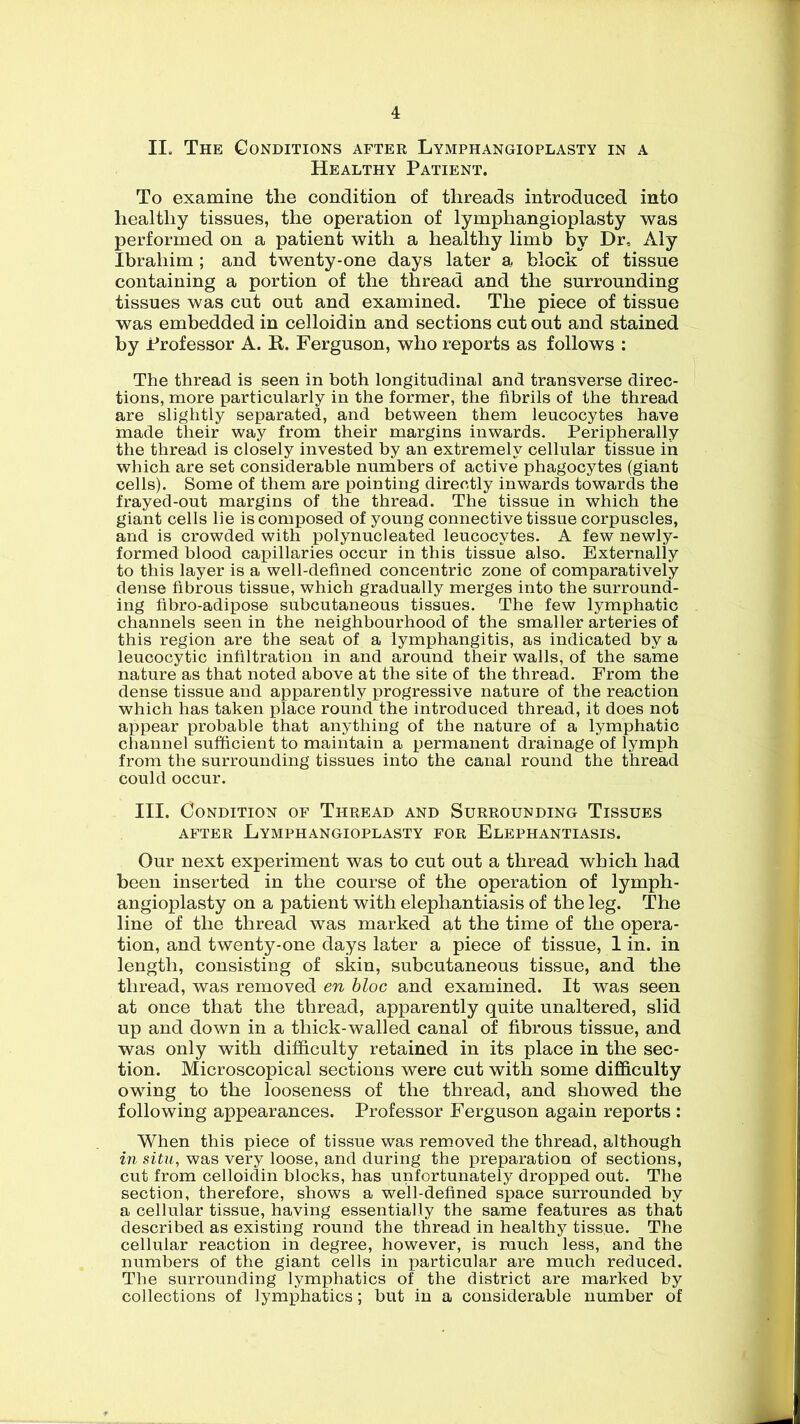 4

II. The Conditions after Lymphangioplasty in a Healthy Patient.

To examine the condition of threads introduced into healthy tissues, the operation of lymphangioplasty was performed on a patient with a healthy limb by Dr. Aly Ibrahim; and twenty-one days later a block of tissue containing a portion of the thread and the surrounding tissues was cut out and examined. The piece of tissue was embedded in celloidin and sections cut out and stained by Professor A. R. Ferguson, who reports as follows :

The thread is seen in both longitudinal and transverse directions, more particularly in the former, the fibrils of the thread are slightly separated, and between them leucocytes have made their way from their margins inwards. Peripherally the thread is closely invested by an extremely cellular tissue in which are set considerable numbers of active phagocytes (giant cells). Some of them are pointing directly inwards towards the frayed-out margins of the thread. The tissue in which the giant cells lie is composed of young connective tissue corpuscles, and is crowded with polynucleated leucocytes. A few newly-formed blood capillaries occur in this tissue also. Externally to this layer is a well-defined concentric zone of comparatively dense fibrous tissue, which gradually merges into the surrounding fibro-adipose subcutaneous tissues. The few lymphatic channels seen in the neighbourhood of the smaller arteries of this region are the seat of a lymphangitis, as indicated by a leucocytic infiltration in and around their walls, of the same nature as that noted above at the site of the thread. From the dense tissue and apparently progressive nature of the reaction which has taken place round the introduced thread, it does not appear probable that anything of the nature of a lymphatic channel sufficient to maintain a permanent drainage of lymph from the surrounding tissues into the canal round the thread could occur.

III. Condition of Thread and Surrounding Tissues after Lymphangioplasty for Elephantiasis.

Our next experiment was to cut out a thread which had been inserted in the course of the operation of lymphangioplasty on a patient with elephantiasis of the leg. The line of the thread was marked at the time of the operation, and twenty-one days later a piece of tissue, 1 in. in length, consisting of skin, subcutaneous tissue, and the thread, was removed en bloc and examined. It was seen at once that the thread, apparently quite unaltered, slid up and down in a thick-walled canal of fibrous tissue, and was only with difficulty retained in its place in the section. Microscopical sections were cut with some difficulty owing to the looseness of the thread, and showed the following appearances. Professor Ferguson again reports :

When this piece of tissue was removed the thread, although in situ, was very loose, and during the preparation of sections, cut from celloidin blocks, has unfortunately dropped out. The section, therefore, shows a well-defined space surrounded by a cellular tissue, having essentially the same features as that described as existing round the thread in healthy tissue. The cellular reaction in degree, however, is much less, and the numbers of the giant cells in particular are much reduced. The surrounding lymphatics of the district are marked by collections of lymphatics; but in a considerable number of